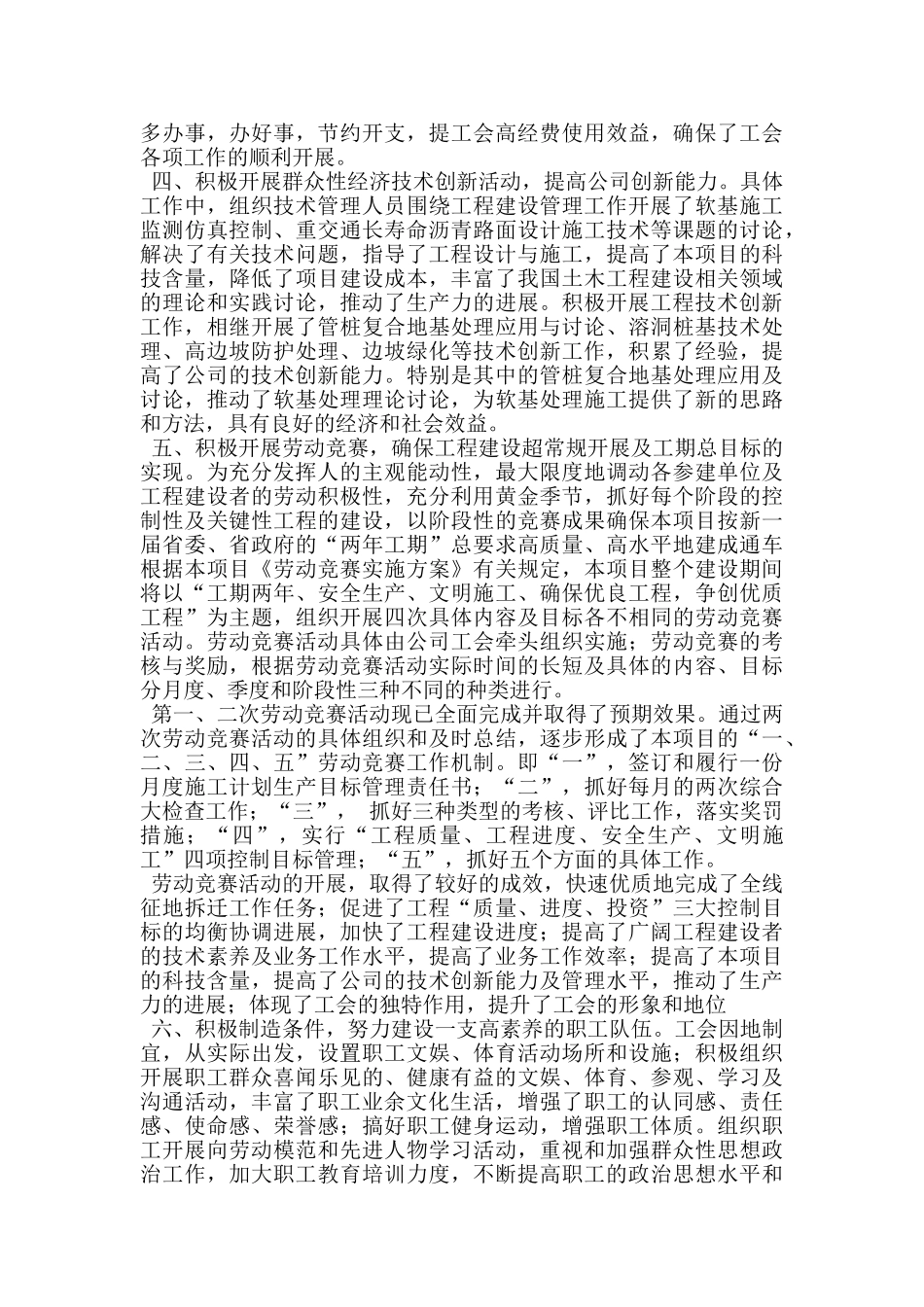 多办事，办好事，节约开支，提工会高经费使用效益，确保了工会各项工作的顺利开展。

四、积极开展群众性经济技术创新活动，提高公司创新能力。具体工作中，组织技术管理人员围绕工程建设管理工作开展了软基施工监测仿真控制、重交通长寿命沥青路面设计施工技术等课题的讨论，解决了有关技术问题，指导了工程设计与施工，提高了本项目的科技含量，降低了项目建设成本，丰富了我国土木工程建设相关领域的理论和实践讨论，推动了生产力的进展。积极开展工程技术创新工作，相继开展了管桩复合地基处理应用与讨论、溶洞桩基技术处理、高边坡防护处理、边坡绿化等技术创新工作，积累了经验，提高了公司的技术创新能力。特别是其中的管桩复合地基处理应用及讨论，推动了软基处理理论讨论，为软基处理施工提供了新的思路和方法，具有良好的经济和社会效益。

五、积极开展劳动竞赛，确保工程建设超常规开展及工期总目标的实现。为充分发挥人的主观能动性，最大限度地调动各参建单位及工程建设者的劳动积极性，充分利用黄金季节，抓好每个阶段的控制性及关键性工程的建设，以阶段性的竞赛成果确保本项目按新一届省委、省政府的“两年工期”总要求高质量、高水平地建成通车根据本项目《劳动竞赛实施方案》有关规定，本项目整个建设期间将以“工期两年、安全生产、文明施工、确保优良工程，争创优质工程”为主题，组织开展四次具体内容及目标各不相同的劳动竞赛活动。劳动竞赛活动具体由公司工会牵头组织实施；劳动竞赛的考核与奖励，根据劳动竞赛活动实际时间的长短及具体的内容、目标分月度、季度和阶段性三种不同的种类进行。

第一、二次劳动竞赛活动现已全面完成并取得了预期效果。通过两次劳动竞赛活动的具体组织和及时总结，逐步形成了本项目的“一、二、三、四、五”劳动竞赛工作机制。即“一”，签订和履行一份月度施工计划生产目标管理责任书；“二”，抓好每月的两次综合大检查工作；“三”， 抓好三种类型的考核、评比工作，落实奖罚措施；“四”，实行“工程质量、工程进度、安全生产、文明施工”四项控制目标管理；“五”，抓好五个方面的具体工作。

劳动竞赛活动的开展，取得了较好的成效，快速优质地完成了全线征地拆迁工作任务；促进了工程“质量、进度、投资”三大控制目标的均衡协调进展，加快了工程建设进度；提高了广阔工程建设者的技术素养及业务工作水平，提高了业务工作效率；提高了本项目的科技含量，提高了公司的技术创新能力及管理水平，推动了生产力的进展；体现了工会的独特作用，提升了工会的形象和地位

六、积极制造条件，努力建设一支高素养的职工队伍。工会因地制宜，从实际出发，设置职工文娱、体育活动场所和设施；积极组织开展职工群众喜闻乐见的、健康有益的文娱、体育、参观、学习及沟通活动，丰富了职工业余文化生活，增强了职工的认同感、责任感、使命感、荣誉感；搞好职工健身运动，增强职工体质。组织职工开展向劳动模范和先进人物学习活动，重视和加强群众性思想政治工作，加大职工教育培训力度，不断提高职工的政治思想水平和